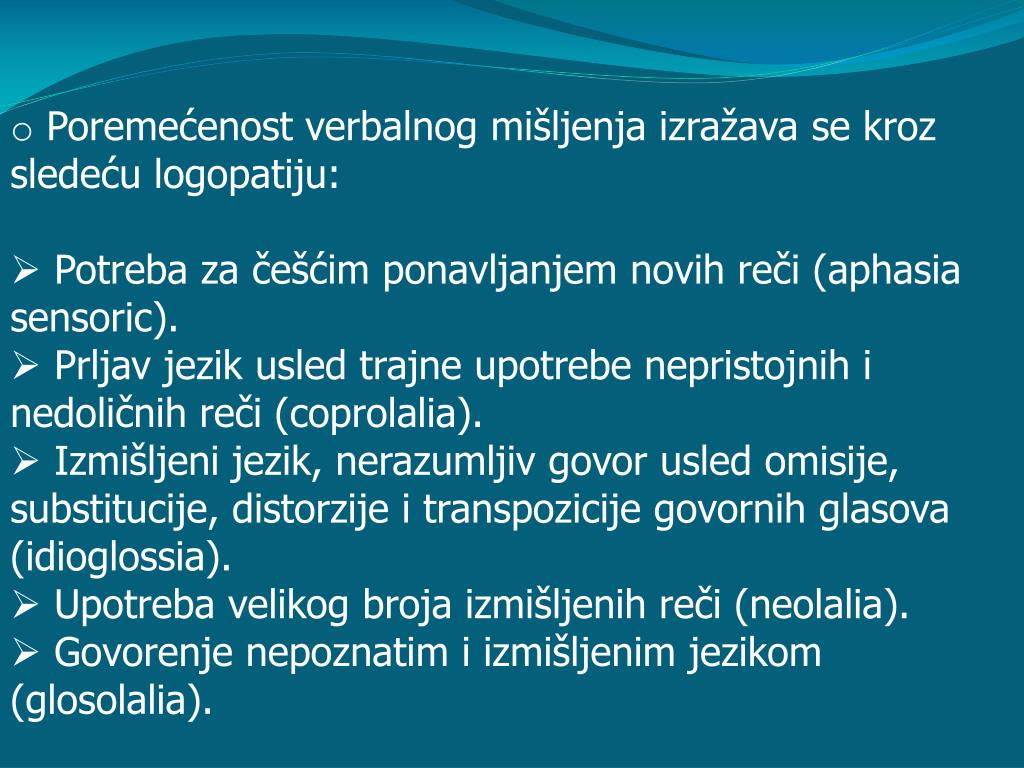 ○ Poremećenost verbalnog mišljenja izražava se kroz sledeću logopatiju:

➢ Potreba za češćim ponavljanjem novih reči (aphasia sensoric).
➢ Prljav jezik usled trajne upotrebe nepristojnih i nedoličnih reči (coprolalia).
➢ Izmišljeni jezik, nerazumljiv govor usled omisije, substitucije, distorzije i transpozicije govornih glasova (idioglossia).
➢ Upotreba velikog broja izmišljenih reči (neolalia).
➢ Govorenje nepoznatim i izmišljenim jezikom (glosolalia).